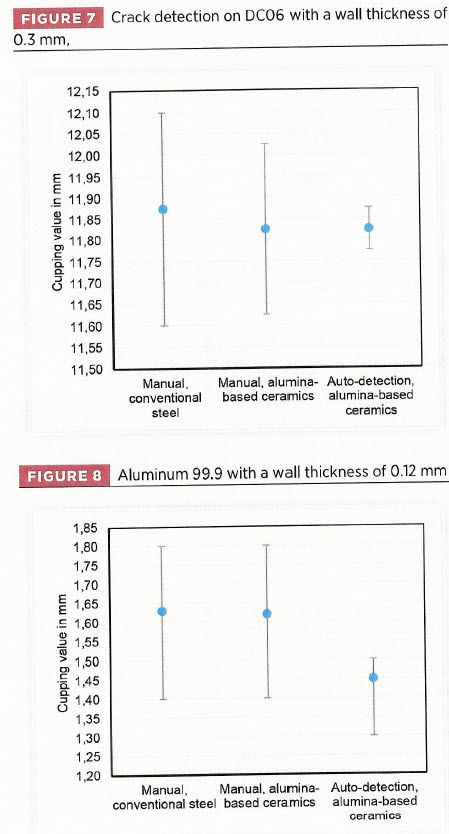 FIGURE 7 Crack detection on DC06 with a wall thickness of 0.3 mm,

12,15
12,10
12,05
12,00
11,95
11,90
11,85
11,80
11,75
11,70
11,65
11,60
11,55
11,50

Cupping value in mm

Manual, conventional steel

Manual, alumina-based ceramics

Auto-detection, alumina-based ceramics

FIGURE 8 Aluminum 99.9 with a wall thickness of 0.12 mm

1,85
1,80
1,75
1,70
1,65
1,60
1,55
1,50
1,45
1,40
1,35
1,30
1,25
1,20

Cupping value in mm

Manual, conventional steel

Manual, alumina-based ceramics

Auto-detection, alumina-based ceramics